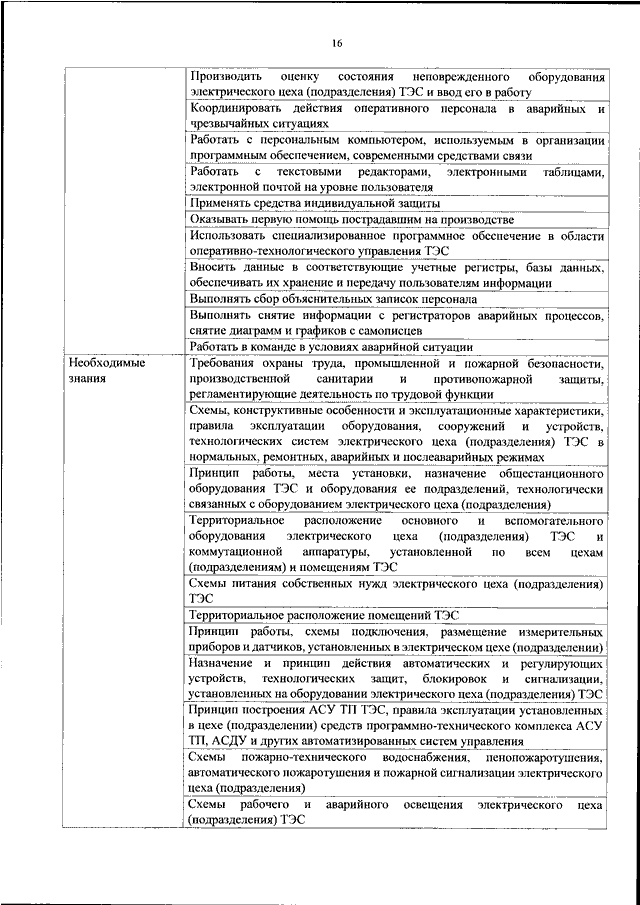 16

| | |
|---|---|
| | Производить оценку состояния неповрежденного оборудования электрического цеха (подразделения) ТЭС и ввод его в работу |
| | Координировать действия оперативного персонала в аварийных и чрезвычайных ситуациях |
| | Работать с персональным компьютером, используемым в организации программным обеспечением, современными средствами связи |
| | Работать с текстовыми редакторами, электронными таблицами, электронной почтой на уровне пользователя |
| | Применять средства индивидуальной защиты |
| | Оказывать первую помощь пострадавшим на производстве |
| | Использовать специализированное программное обеспечение в области оперативно-технологического управления ТЭС |
| | Вносить данные в соответствующие учетные регистры, базы данных, обеспечивать их хранение и передачу пользователям информации |
| | Выполнять сбор объяснительных записок персонала |
| | Выполнять снятие информации с регистраторов аварийных процессов, снятие диаграмм и графиков с самописцев |
| | Работать в команде в условиях аварийной ситуации |
| Необходимые знания | Требования охраны труда, промышленной и пожарной безопасности, производственной санитарии и противопожарной защиты, регламентирующие деятельность по трудовой функции |
| | Схемы, конструктивные особенности и эксплуатационные характеристики, правила эксплуатации оборудования, сооружений и устройств, технологических систем электрического цеха (подразделения) ТЭС в нормальных, ремонтных, аварийных и послеаварийных режимах |
| | Принцип работы, места установки, назначение общестанционного оборудования ТЭС и оборудования ее подразделений, технологически связанных с оборудованием электрического цеха (подразделения) |
| | Территориальное расположение основного и вспомогательного оборудования электрического цеха (подразделения) ТЭС и коммутационной аппаратуры, установленной по всем цехам (подразделениям) и помещениям ТЭС |
| | Схемы питания собственных нужд электрического цеха (подразделения) ТЭС |
| | Территориальное расположение помещений ТЭС |
| | Принцип работы, схемы подключения, размещение измерительных приборов и датчиков, установленных в электрическом цехе (подразделении) |
| | Назначение и принцип действия автоматических и регулирующих устройств, технологических защит, блокировок и сигнализации, установленных на оборудовании электрического цеха (подразделения) ТЭС |
| | Принцип построения АСУ ТП ТЭС, правила эксплуатации установленных в цехе (подразделении) средств программно-технического комплекса АСУ ТП, АСДУ и других автоматизированных систем управления |
| | Схемы пожарно-технического водоснабжения, пенопожаротушения, автоматического пожаротушения и пожарной сигнализации электрического цеха (подразделения) |
| | Схемы рабочего и аварийного освещения электрического цеха (подразделения) ТЭС |